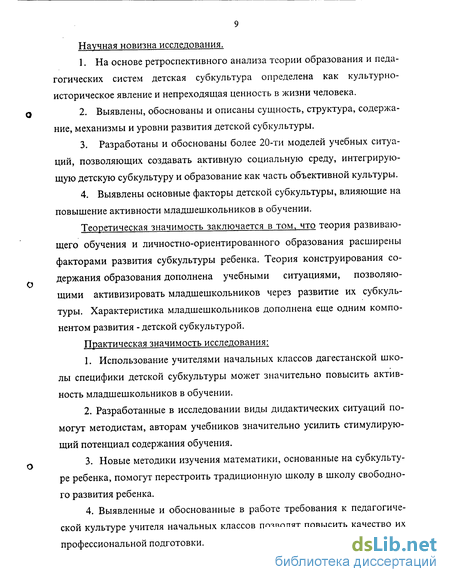 9

Научная новизна исследования.

1. На основе ретроспективного анализа теории образования и педагогических систем детская субкультура определена как культурно-историческое явление и непреходящая ценность в жизни человека.

2. Выявлены, обоснованы и описаны сущность, структура, содержание, механизмы и уровни развития детской субкультуры.

3. Разработаны и обоснованы более 20-ти моделей учебных ситуаций, позволяющих создавать активную социальную среду, интегрирующую детскую субкультуру и образование как часть объективной культуры.

4. Выявлены основные факторы детской субкультуры, влияющие на повышение активности младшешкольников в обучении.

Теоретическая значимость заключается в том, что теория развивающего обучения и личностно-ориентированного образования расширены факторами развития субкультуры ребенка. Теория конструирования содержания образования дополнена учебными ситуациями, позволяющими активизировать младшешкольников через развитие их субкультуры. Характеристика младшешкольников дополнена еще одним компонентом развития - детской субкультурой.

Практическая значимость исследования:

1. Использование учителями начальных классов дагестанской школы специфики детской субкультуры может значительно повысить активность младшешкольников в обучении.

2. Разработанные в исследовании виды дидактических ситуаций помогут методистам, авторам учебников значительно усилить стимулирующий потенциал содержания обучения.

3. Новые методики изучения математики, основанные на субкультуре ребенка, помогут перестроить традиционную школу в школу свободного развития ребенка.

4. Выявленные и обоснованные в работе требования к педагогической культуре учителя начальных классов позволят повысить качество их профессиональной подготовки.

dsLib.net
библиотека диссертаций